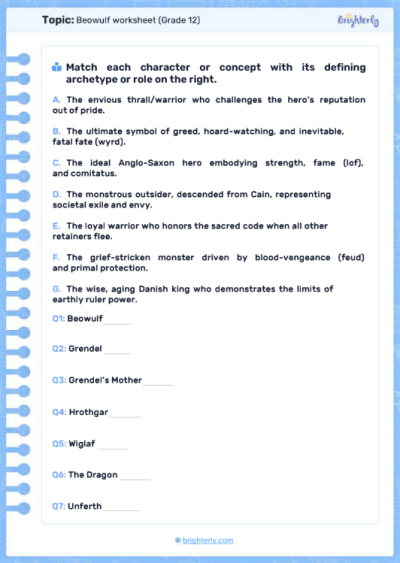 Topic: Beowulf worksheet (Grade 12)

brighterly

Match each character or concept with its defining archetype or role on the right.

A. The envious thrall/warrior who challenges the hero's reputation out of pride.

B. The ultimate symbol of greed, hoard-watching, and inevitable, fatal fate (wyrd).

C. The ideal Anglo-Saxon hero embodying strength, fame (lof), and comitatus.

D. The monstrous outsider, descended from Cain, representing societal exile and envy.

E. The loyal warrior who honors the sacred code when all other retainers flee.

F. The grief-stricken monster driven by blood-vengeance (feud) and primal protection.

G. The wise, aging Danish king who demonstrates the limits of earthly ruler power.

Q1: Beowulf ______

Q2: Grendel ______

Q3: Grendel's Mother ______

Q4: Hrothgar ______

Q5: Wiglaf ______

Q6: The Dragon ______

Q7: Unferth ______

brighterly.com